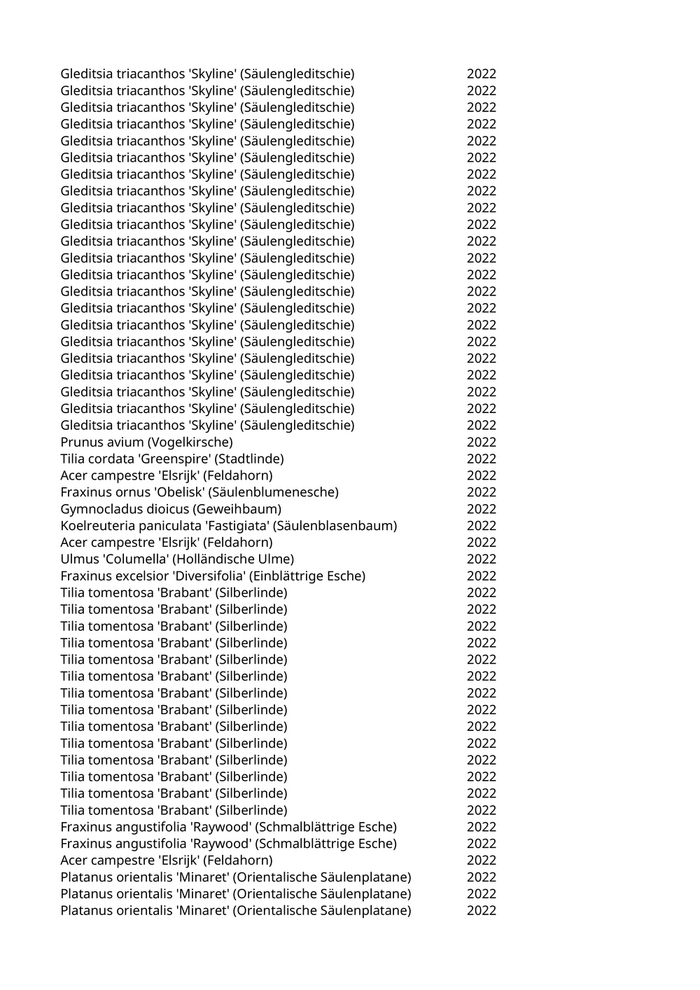 | | |
|---|---|
| Gleditsia triacanthos 'Skyline' (Säulengleditschie) | 2022 |
| Gleditsia triacanthos 'Skyline' (Säulengleditschie) | 2022 |
| Gleditsia triacanthos 'Skyline' (Säulengleditschie) | 2022 |
| Gleditsia triacanthos 'Skyline' (Säulengleditschie) | 2022 |
| Gleditsia triacanthos 'Skyline' (Säulengleditschie) | 2022 |
| Gleditsia triacanthos 'Skyline' (Säulengleditschie) | 2022 |
| Gleditsia triacanthos 'Skyline' (Säulengleditschie) | 2022 |
| Gleditsia triacanthos 'Skyline' (Säulengleditschie) | 2022 |
| Gleditsia triacanthos 'Skyline' (Säulengleditschie) | 2022 |
| Gleditsia triacanthos 'Skyline' (Säulengleditschie) | 2022 |
| Gleditsia triacanthos 'Skyline' (Säulengleditschie) | 2022 |
| Gleditsia triacanthos 'Skyline' (Säulengleditschie) | 2022 |
| Gleditsia triacanthos 'Skyline' (Säulengleditschie) | 2022 |
| Gleditsia triacanthos 'Skyline' (Säulengleditschie) | 2022 |
| Gleditsia triacanthos 'Skyline' (Säulengleditschie) | 2022 |
| Gleditsia triacanthos 'Skyline' (Säulengleditschie) | 2022 |
| Gleditsia triacanthos 'Skyline' (Säulengleditschie) | 2022 |
| Gleditsia triacanthos 'Skyline' (Säulengleditschie) | 2022 |
| Gleditsia triacanthos 'Skyline' (Säulengleditschie) | 2022 |
| Gleditsia triacanthos 'Skyline' (Säulengleditschie) | 2022 |
| Gleditsia triacanthos 'Skyline' (Säulengleditschie) | 2022 |
| Gleditsia triacanthos 'Skyline' (Säulengleditschie) | 2022 |
| Prunus avium (Vogelkirsche) | 2022 |
| Tilia cordata 'Greenspire' (Stadtlinde) | 2022 |
| Acer campestre 'Elsrijk' (Feldahorn) | 2022 |
| Fraxinus ornus 'Obelisk' (Säulenblumenesche) | 2022 |
| Gymnocladus dioicus (Geweihbaum) | 2022 |
| Koelreuteria paniculata 'Fastigiata' (Säulenblasenbaum) | 2022 |
| Acer campestre 'Elsrijk' (Feldahorn) | 2022 |
| Ulmus 'Columella' (Holländische Ulme) | 2022 |
| Fraxinus excelsior 'Diversifolia' (Einblättrige Esche) | 2022 |
| Tilia tomentosa 'Brabant' (Silberlinde) | 2022 |
| Tilia tomentosa 'Brabant' (Silberlinde) | 2022 |
| Tilia tomentosa 'Brabant' (Silberlinde) | 2022 |
| Tilia tomentosa 'Brabant' (Silberlinde) | 2022 |
| Tilia tomentosa 'Brabant' (Silberlinde) | 2022 |
| Tilia tomentosa 'Brabant' (Silberlinde) | 2022 |
| Tilia tomentosa 'Brabant' (Silberlinde) | 2022 |
| Tilia tomentosa 'Brabant' (Silberlinde) | 2022 |
| Tilia tomentosa 'Brabant' (Silberlinde) | 2022 |
| Tilia tomentosa 'Brabant' (Silberlinde) | 2022 |
| Tilia tomentosa 'Brabant' (Silberlinde) | 2022 |
| Tilia tomentosa 'Brabant' (Silberlinde) | 2022 |
| Tilia tomentosa 'Brabant' (Silberlinde) | 2022 |
| Tilia tomentosa 'Brabant' (Silberlinde) | 2022 |
| Fraxinus angustifolia 'Raywood' (Schmalblättrige Esche) | 2022 |
| Fraxinus angustifolia 'Raywood' (Schmalblättrige Esche) | 2022 |
| Acer campestre 'Elsrijk' (Feldahorn) | 2022 |
| Platanus orientalis 'Minaret' (Orientalische Säulenplatane) | 2022 |
| Platanus orientalis 'Minaret' (Orientalische Säulenplatane) | 2022 |
| Platanus orientalis 'Minaret' (Orientalische Säulenplatane) | 2022 |